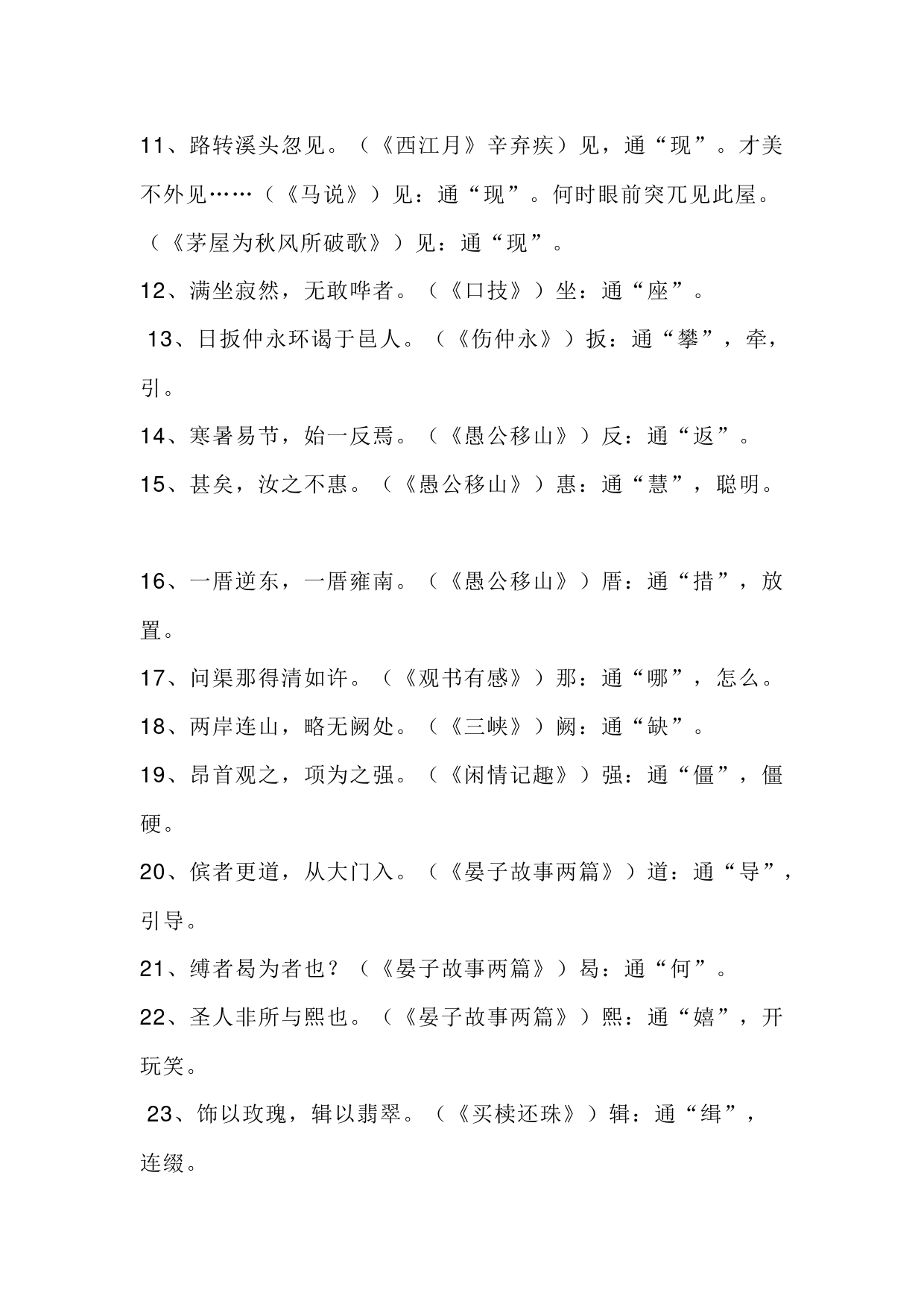 11、路转溪头忽见。（《西江月》辛弃疾）见，通“现”。才美不外见……（《马说》）见：通“现”。何时眼前突兀见此屋。（《茅屋为秋风所破歌》）见：通“现”。

12、满坐寂然，无敢哗者。（《口技》）坐：通“座”。

13、日扳仲永环谒于邑人。（《伤仲永》）扳：通“攀”，牵，引。

14、寒暑易节，始一反焉。（《愚公移山》）反：通“返”。

15、甚矣，汝之不惠。（《愚公移山》）惠：通“慧”，聪明。

16、一厝逆东，一厝雍南。（《愚公移山》）厝：通“措”，放置。

17、问渠那得清如许。（《观书有感》）那：通“哪”，怎么。

18、两岸连山，略无阙处。（《三峡》）阙：通“缺”。

19、昂首观之，项为之强。（《闲情记趣》）强：通“僵”，僵硬。

20、傧者更道，从大门入。（《晏子故事两篇》）道：通“导”，引导。

21、缚者曷为者也？（《晏子故事两篇》）曷：通“何”。

22、圣人非所与熙也。（《晏子故事两篇》）熙：通“嬉”，开玩笑。

23、饰以玫瑰，辑以翡翠。（《买椟还珠》）辑：通“缉”，连缀。